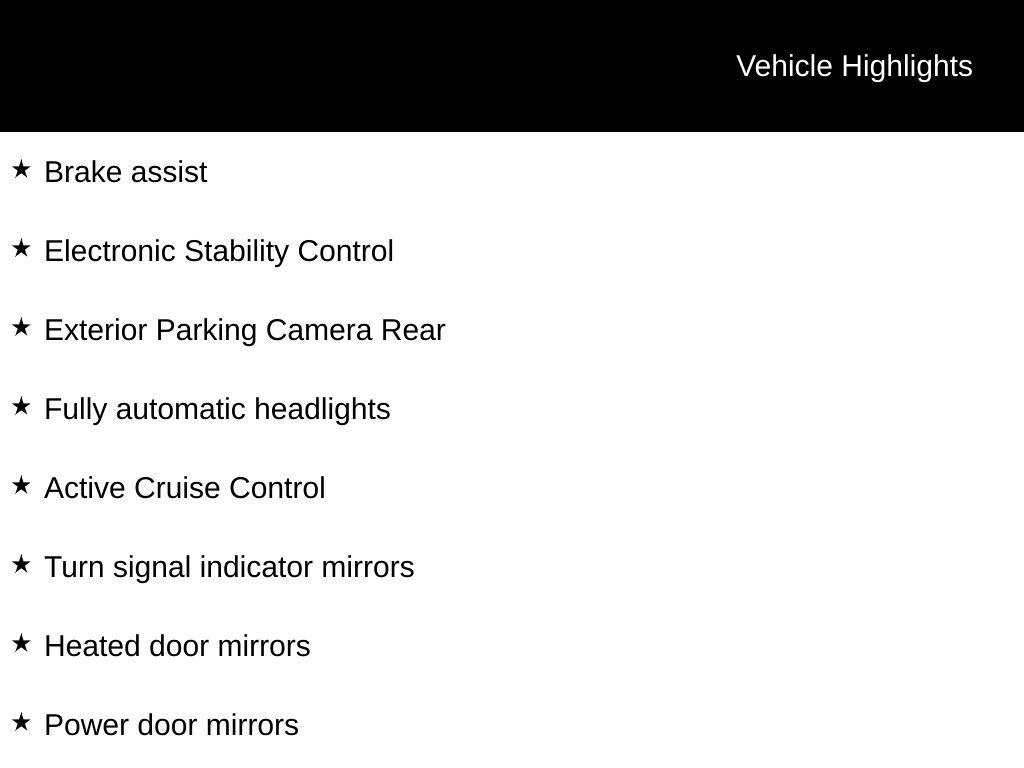 Vehicle Highlights

★ Brake assist

★ Electronic Stability Control

★ Exterior Parking Camera Rear

★ Fully automatic headlights

★ Active Cruise Control

★ Turn signal indicator mirrors

★ Heated door mirrors

★ Power door mirrors